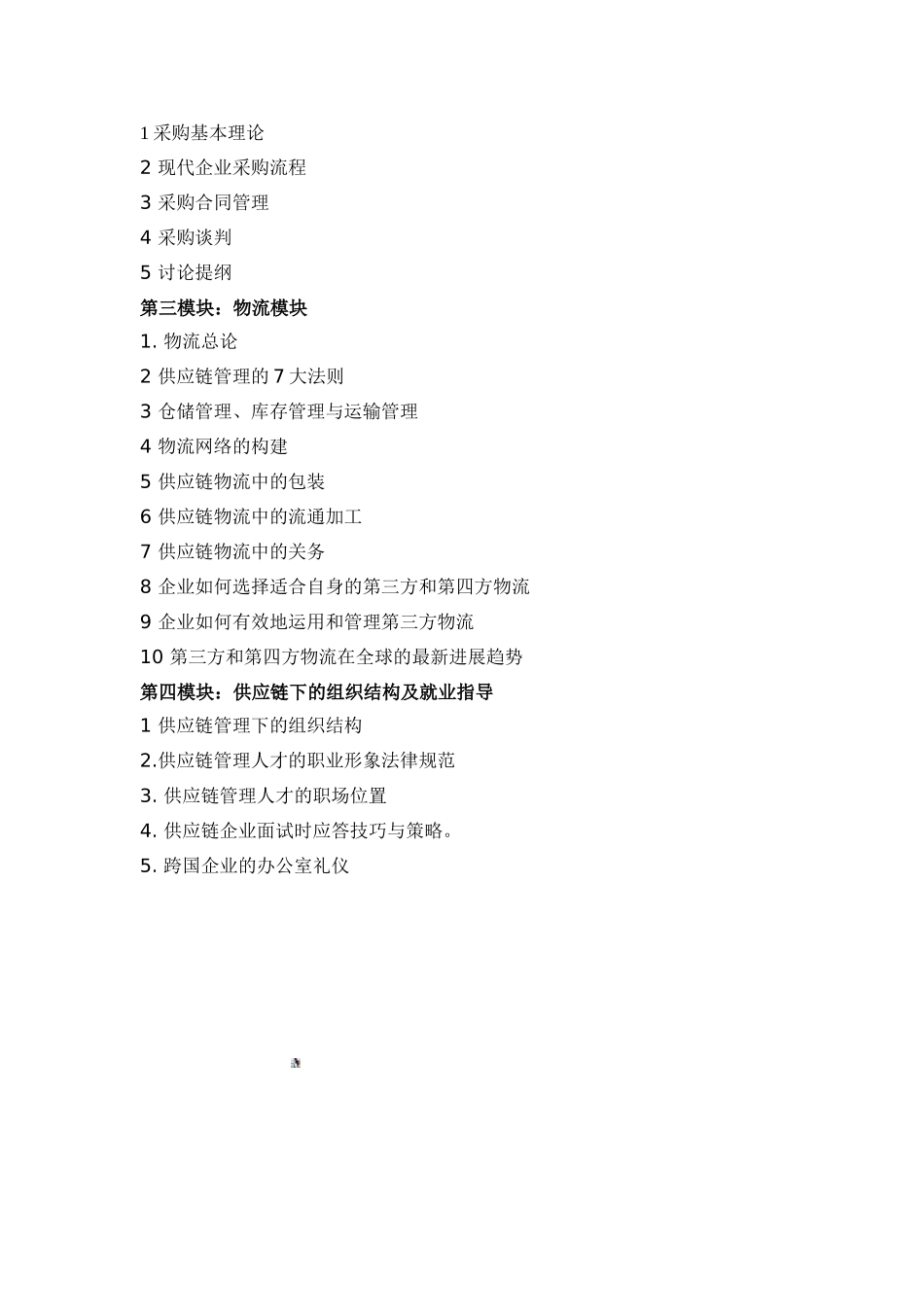 1 采购基本理论

2 现代企业采购流程

3 采购合同管理

4 采购谈判

5 讨论提纲

第三模块：物流模块

1. 物流总论

2 供应链管理的 7 大法则

3 仓储管理、库存管理与运输管理

4 物流网络的构建

5 供应链物流中的包装

6 供应链物流中的流通加工

7 供应链物流中的关务

8 企业如何选择适合自身的第三方和第四方物流

9 企业如何有效地运用和管理第三方物流

10 第三方和第四方物流在全球的最新进展趋势

第四模块：供应链下的组织结构及就业指导

1 供应链管理下的组织结构

2.供应链管理人才的职业形象法律规范

3. 供应链管理人才的职场位置

4. 供应链企业面试时应答技巧与策略。

5. 跨国企业的办公室礼仪